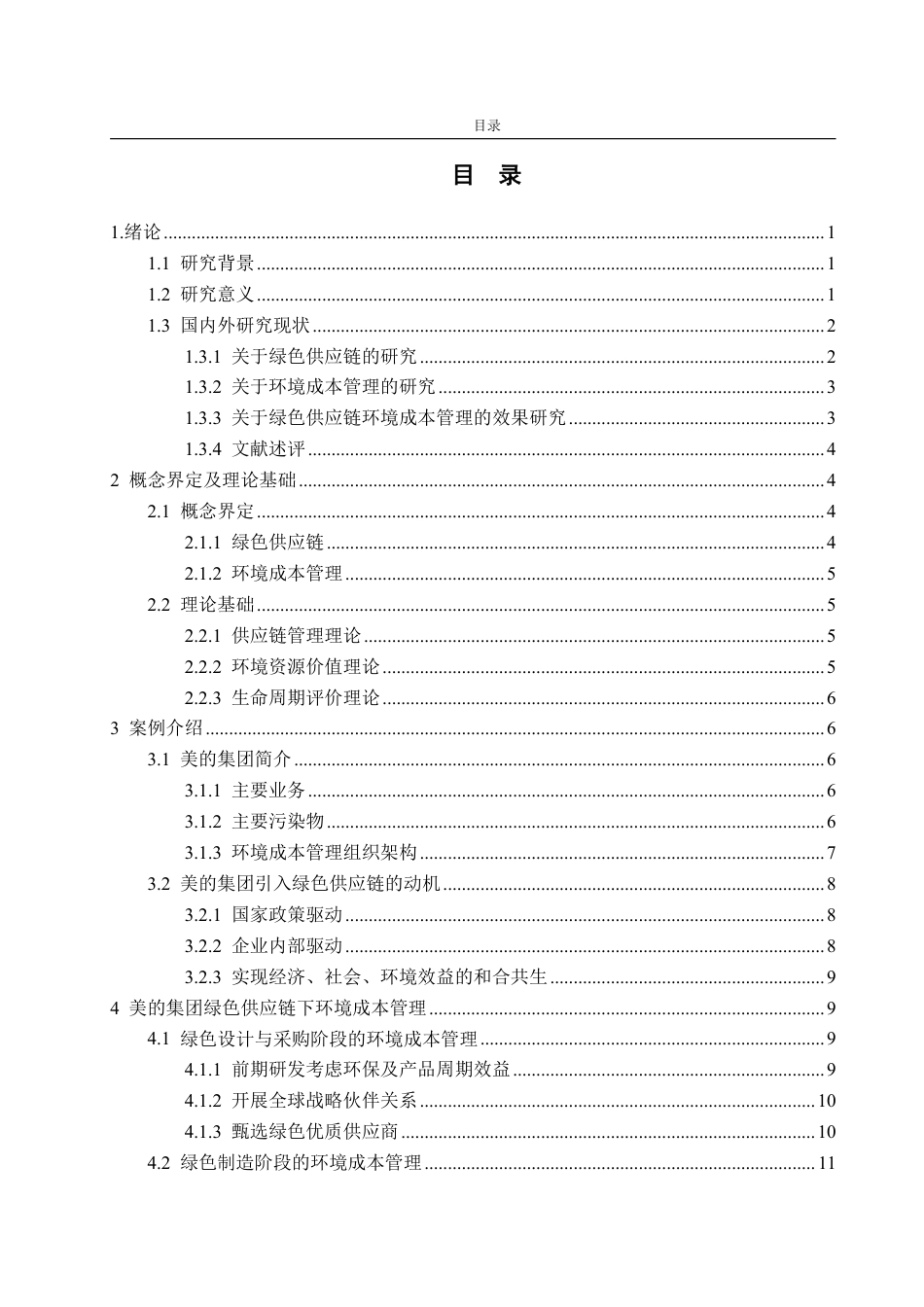 目录

目 录

1.绪论 1

1.1 研究背景 1

1.2 研究意义 1

1.3 国内外研究现状 2

1.3.1 关于绿色供应链的研究 2

1.3.2 关于环境成本管理的研究 3

1.3.3 关于绿色供应链环境成本管理的效果研究 3

1.3.4 文献述评 4

2 概念界定及理论基础 4

2.1 概念界定 4

2.1.1 绿色供应链 4

2.1.2 环境成本管理 5

2.2 理论基础 5

2.2.1 供应链管理理论 5

2.2.2 环境资源价值理论 5

2.2.3 生命周期评价理论 6

3 案例介绍 6

3.1 美的集团简介 6

3.1.1 主要业务 6

3.1.2 主要污染物 6

3.1.3 环境成本管理组织架构 7

3.2 美的集团引入绿色供应链的动机 8

3.2.1 国家政策驱动 8

3.2.2 企业内部驱动 8

3.2.3 实现经济、社会、环境效益的和合共生 9

4 美的集团绿色供应链下环境成本管理 9

4.1 绿色设计与采购阶段的环境成本管理 9

4.1.1 前期研发考虑环保及产品周期效益 9

4.1.2 开展全球战略伙伴关系 10

4.1.3 甄选绿色优质供应商 10

4.2 绿色制造阶段的环境成本管理 11